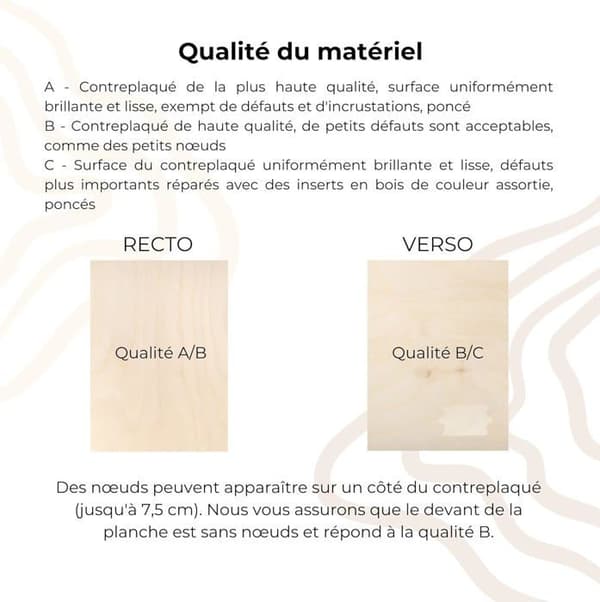 Qualité du matériel

A - Contreplaqué de la plus haute qualité, surface uniformément brillante et lisse, exempt de défauts et d'incrustations, poncé
B - Contreplaqué de haute qualité, de petits défauts sont acceptables, comme des petits nœuds
C - Surface du contreplaqué uniformément brillante et lisse, défauts plus importants réparés avec des inserts en bois de couleur assortie, poncés

RECTO

Qualité A/B

VERSO

Qualité B/C

Des nœuds peuvent apparaître sur un côté du contreplaqué (jusqu'à 7,5 cm). Nous vous assurons que le devant de la planche est sans nœuds et répond à la qualité B.